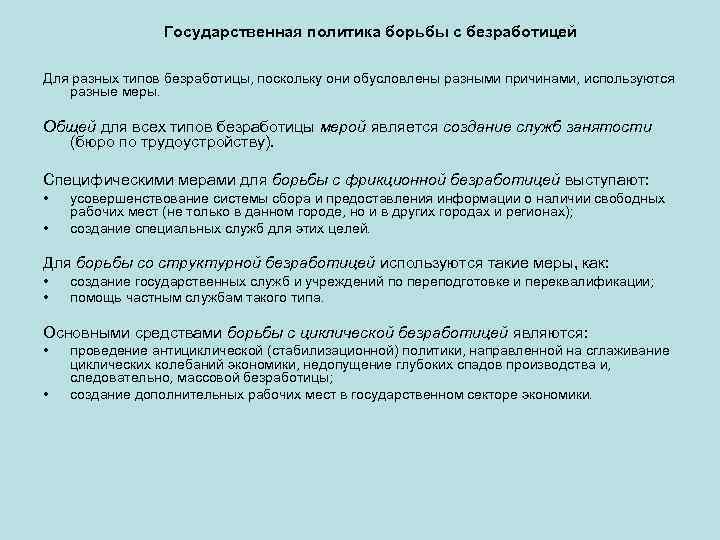 Государственная политика борьбы с безработицей

Для разных типов безработицы, поскольку они обусловлены разными причинами, используются разные меры.

Общей для всех типов безработицы мерой является создание служб занятости (бюро по трудоустройству).

Специфическими мерами для борьбы с фрикционной безработицей выступают:
• усовершенствование системы сбора и предоставления информации о наличии свободных рабочих мест (не только в данном городе, но и в других городах и регионах);
• создание специальных служб для этих целей.

Для борьбы со структурной безработицей используются такие меры, как:
• создание государственных служб и учреждений по переподготовке и переквалификации;
• помощь частным службам такого типа.

Основными средствами борьбы с циклической безработицей являются:
• проведение антициклической (стабилизационной) политики, направленной на сглаживание циклических колебаний экономики, недопущение глубоких спадов производства и, следовательно, массовой безработицы;
• создание дополнительных рабочих мест в государственном секторе экономики.